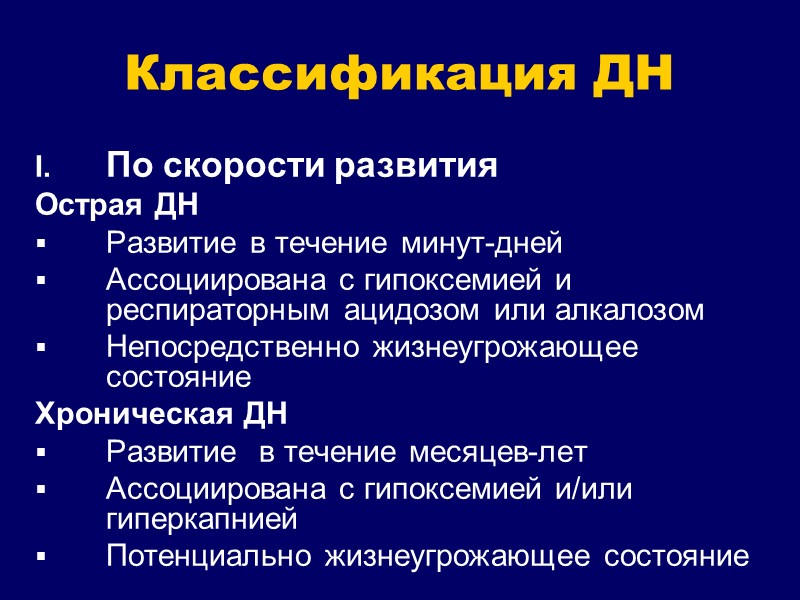 Классификация ДН

I. По скорости развития

Острая ДН

▪ Развитие в течение минут-дней

▪ Ассоциирована с гипоксемией и респираторным ацидозом или алкалозом

▪ Непосредственно жизнеугрожающее состояние

Хроническая ДН

▪ Развитие в течение месяцев-лет

▪ Ассоциирована с гипоксемией и/или гиперкапнией

▪ Потенциально жизнеугрожающее состояние